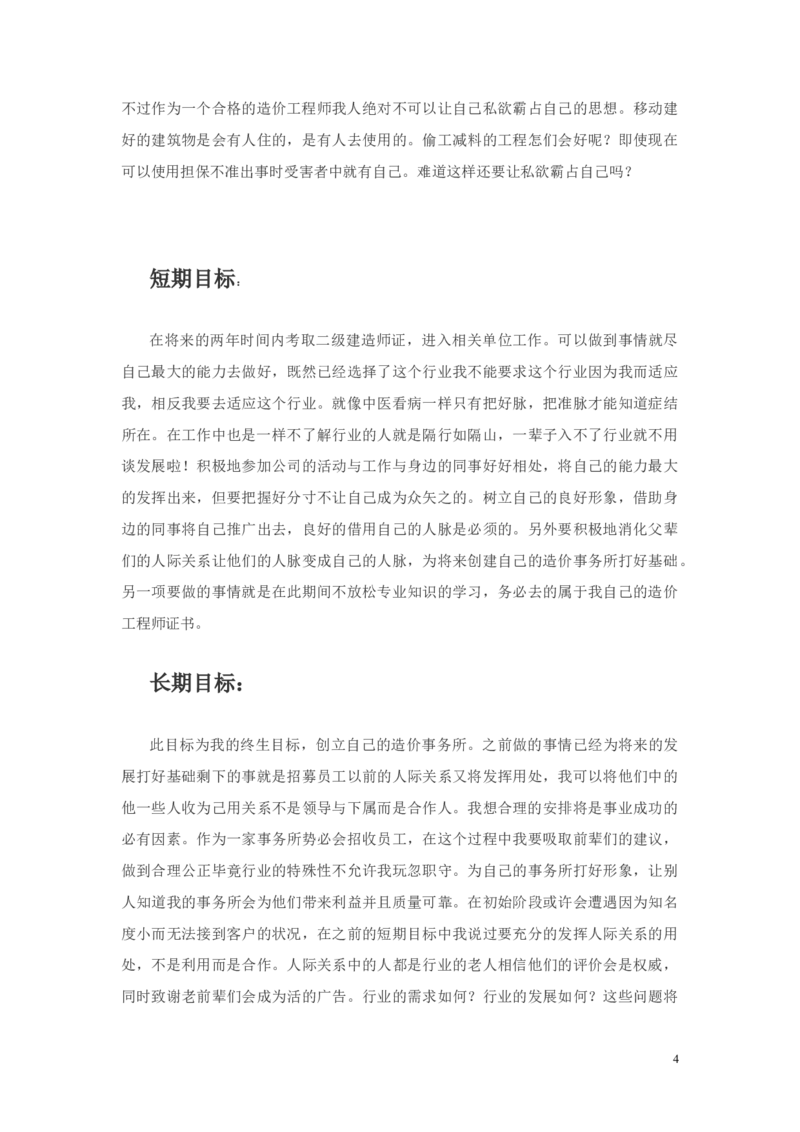 不过作为一个合格的造价工程师我人绝对不可以让自己私欲霸占自己的思想。移动建好的建筑物是会有人住的，是有人去使用的。偷工减料的工程怎们会好呢？即使现在可以使用担保不准出事时受害者中就有自己。难道这样还要让私欲霸占自己吗？

短期目标：

在将来的两年时间内考取二级建造师证，进入相关单位工作。可以做到事情就尽自己最大的能力去做好，既然已经选择了这个行业我不能要求这个行业因为我而适应我，相反我要去适应这个行业。就像中医看病一样只有把好脉，把准脉才能知道症结所在。在工作中也是一样不了解行业的人就是隔行如隔山，一辈子入不了行业就不用谈发展啦！积极地参加公司的活动与工作与身边的同事好好相处，将自己的能力最大的发挥出来，但要把握好分寸不让自己成为众矢之的。树立自己的良好形象，借助身边的同事将自己推广出去，良好的借用自己的人脉是必须的。另外要积极地消化父辈们的人际关系让他们的人脉变成自己的人脉，为将来创建自己的造价事务所打好基础。另一项要做的事情就是在此期间不放松专业知识的学习，务必去的属于我自己的造价工程师证书。

长期目标：

此目标为我的终生目标，创立自己的造价事务所。之前做的事情已经为将来的发展打好基础剩下的事就是招募员工以前的人际关系又将发挥用处，我可以将他们中的他一些人收为己用关系不是领导与下属而是合作人。我想合理的安排将是事业成功的必有因素。作为一家事务所势必会招收员工，在这个过程中我要吸取前辈们的建议，做到合理公正毕竟行业的特殊性不允许我玩忽职守。为自己的事务所打好形象，让别人知道我的事务所会为他们带来利益并且质量可靠。在初始阶段或许会遭遇因为知名度小而无法接到客户的状况，在之前的短期目标中我说过要充分的发挥人际关系的用处，不是利用而是合作。人际关系中的人都是行业的老人相信他们的评价会是权威，同时致谢老前辈们会成为活的广告。行业的需求如何？行业的发展如何？这些问题将

4